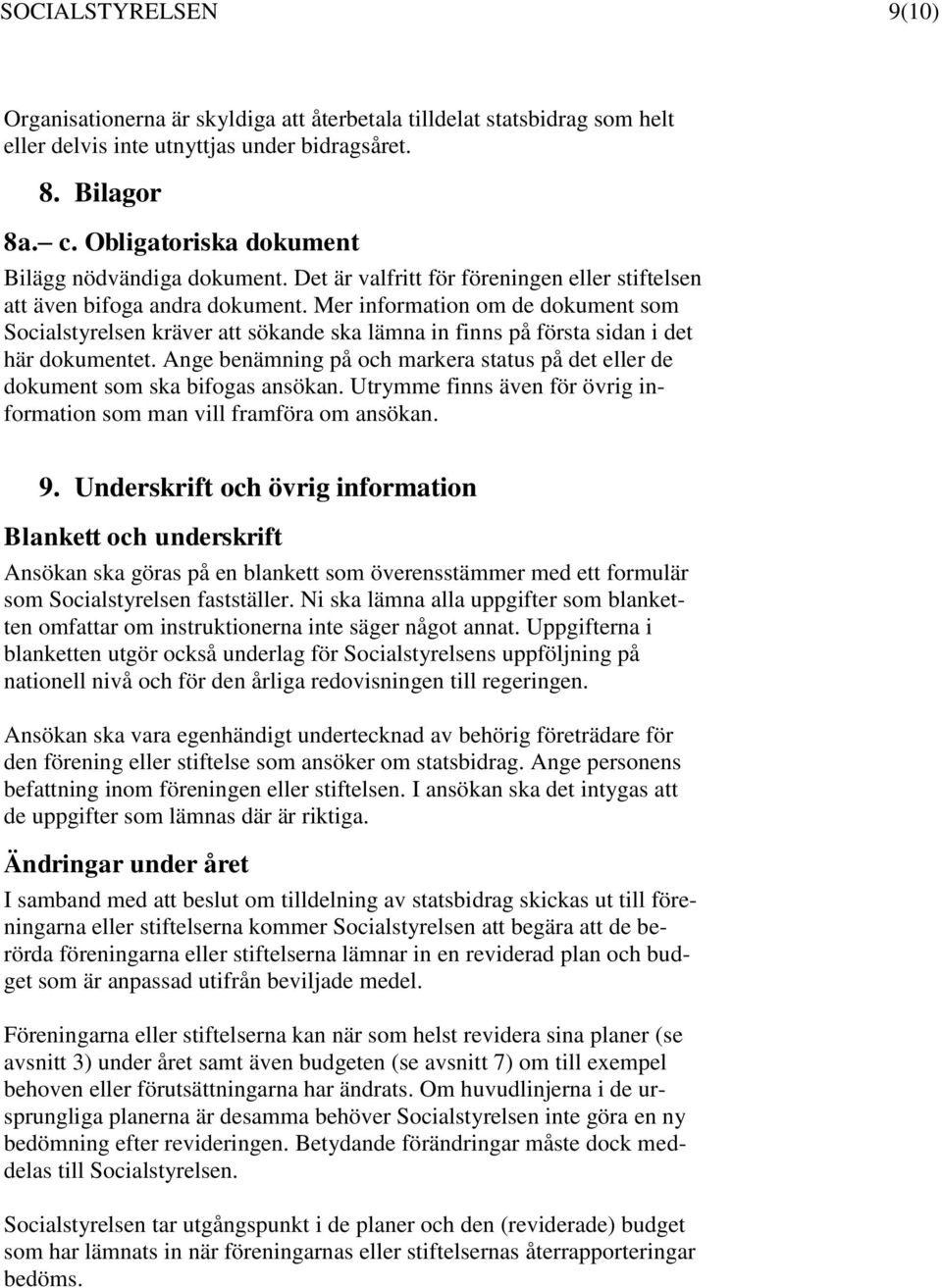 SOCIALSTYRELSEN 9(10)

Organisationerna är skyldiga att återbetala tilldelat statsbidrag som helt eller delvis inte utnyttjas under bidragsåret.

8. Bilagor

8a.– c. Obligatoriska dokument

Bilägg nödvändiga dokument. Det är valfritt för föreningen eller stiftelsen att även bifoga andra dokument. Mer information om de dokument som Socialstyrelsen kräver att sökande ska lämna in finns på första sidan i det här dokumentet. Ange benämning på och markera status på det eller de dokument som ska bifogas ansökan. Utrymme finns även för övrig information som man vill framföra om ansökan.

9. Underskrift och övrig information

Blankett och underskrift

Ansökan ska göras på en blankett som överensstämmer med ett formulär som Socialstyrelsen fastställer. Ni ska lämna alla uppgifter som blanketten omfattar om instruktionerna inte säger något annat. Uppgifterna i blanketten utgör också underlag för Socialstyrelsens uppföljning på nationell nivå och för den årliga redovisningen till regeringen.

Ansökan ska vara egenhändigt undertecknad av behörig företrädare för den förening eller stiftelse som ansöker om statsbidrag. Ange personens befattning inom föreningen eller stiftelsen. I ansökan ska det intygas att de uppgifter som lämnas där är riktiga.

Ändringar under året

I samband med att beslut om tilldelning av statsbidrag skickas ut till föreningarna eller stiftelserna kommer Socialstyrelsen att begära att de berörda föreningarna eller stiftelserna lämnar in en reviderad plan och budget som är anpassad utifrån beviljade medel.

Föreningarna eller stiftelserna kan när som helst revidera sina planer (se avsnitt 3) under året samt även budgeten (se avsnitt 7) om till exempel behoven eller förutsättningarna har ändrats. Om huvudlinjerna i de ursprungliga planerna är desamma behöver Socialstyrelsen inte göra en ny bedömning efter revideringen. Betydande förändringar måste dock meddelas till Socialstyrelsen.

Socialstyrelsen tar utgångspunkt i de planer och den (reviderade) budget som har lämnats in när föreningarnas eller stiftelsernas återrapporteringar bedöms.